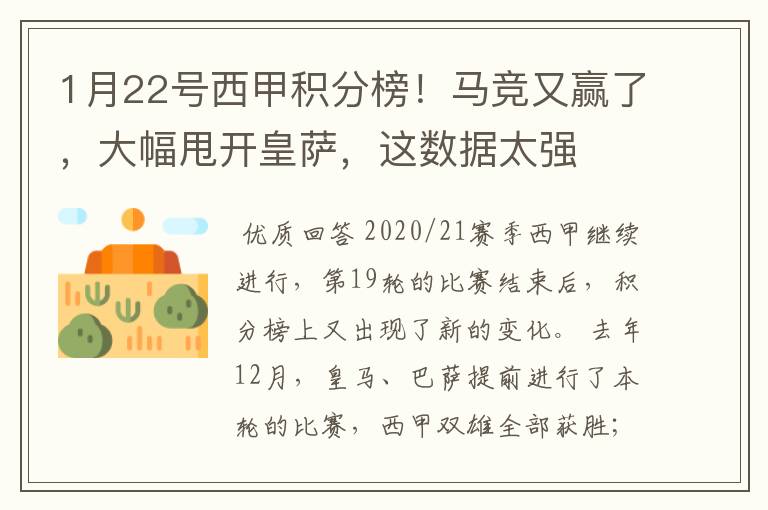 1月22号西甲积分榜！马竞又赢了，大幅甩开皇萨，这数据太强

优质回答 2020/21赛季西甲继续进行，第19轮的比赛结束后，积分榜上又出现了新的变化。去年12月，皇马、巴萨提前进行了本轮的比赛，西甲双雄全部获胜；